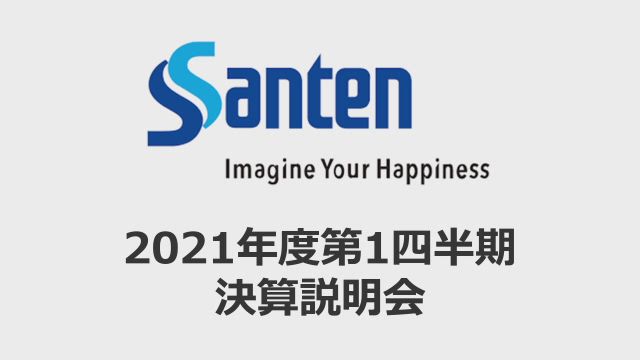 Santen

Imagine Your Happiness

2021年度第1四半期
決算説明会